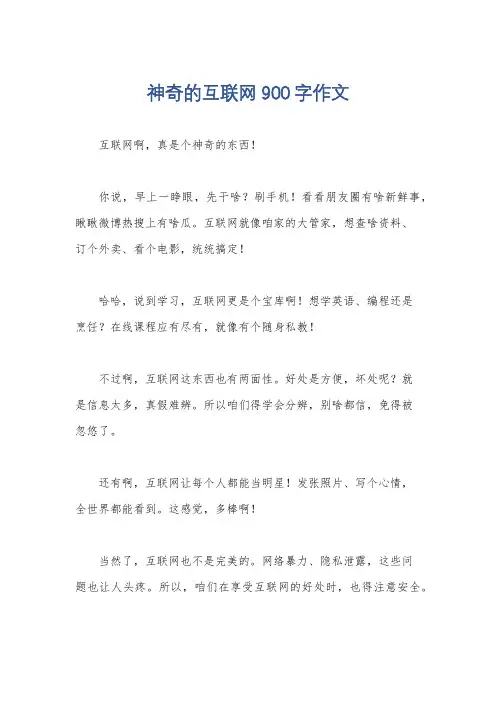 神奇的互联网900字作文

互联网啊，真是个神奇的东西！

你说，早上一睁眼，先干啥？刷手机！看看朋友圈有啥新鲜事，瞅瞅微博热搜上有啥瓜。互联网就像咱家的大管家，想查啥资料、订个外卖、看个电影，统统搞定！

哈哈，说到学习，互联网更是个宝库啊！想学英语、编程还是烹饪？在线课程应有尽有，就像有个随身私教！

不过啊，互联网这东西也有两面性。好处是方便，坏处呢？就是信息太多，真假难辨。所以咱们得学会分辨，别啥都信，免得被忽悠了。

还有啊，互联网让每个人都能当明星！发张照片、写个心情，全世界都能看到。这感觉，多棒啊！

当然了，互联网也不是完美的。网络暴力、隐私泄露，这些问题也让人头疼。所以，咱们在享受互联网的好处时，也得注意安全。